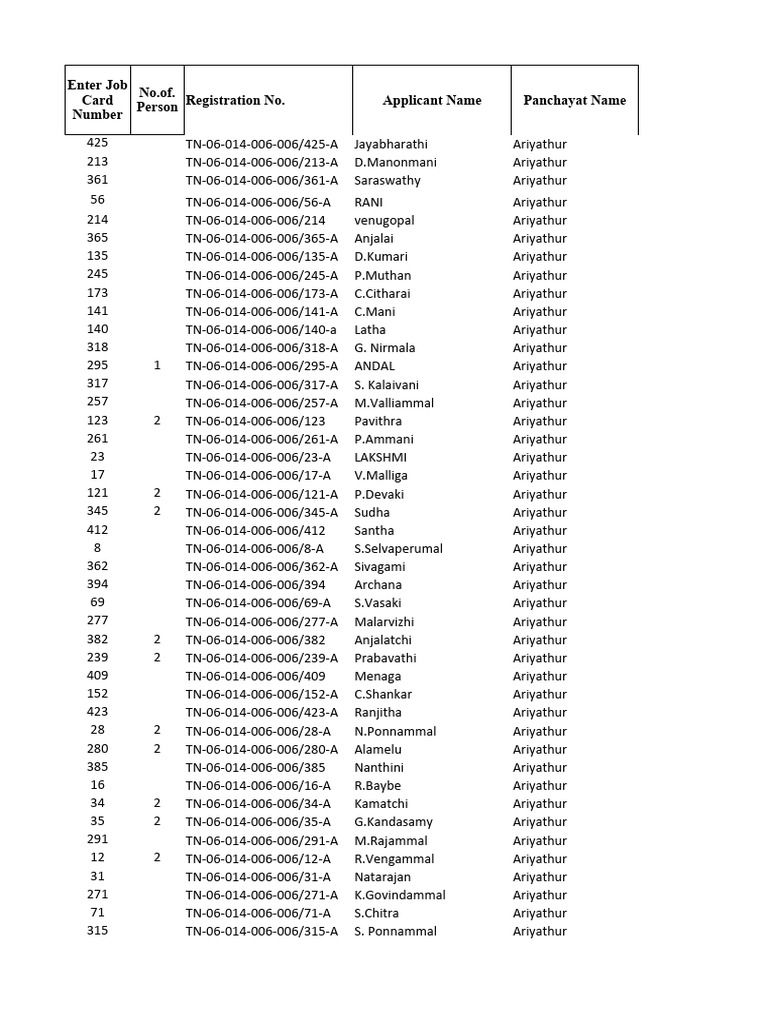 | Enter Job Card Number | No.of. Person | Registration No. | Applicant Name | Panchayat Name |
|---|---|---|---|---|
| 425 | | TN-06-014-006-006/425-A | Jayabharathi | Ariyathur |
| 213 | | TN-06-014-006-006/213-A | D.Manonmani | Ariyathur |
| 361 | | TN-06-014-006-006/361-A | Saraswathy | Ariyathur |
| 56 | | TN-06-014-006-006/56-A | RANI | Ariyathur |
| 214 | | TN-06-014-006-006/214 | venugopal | Ariyathur |
| 365 | | TN-06-014-006-006/365-A | Anjalai | Ariyathur |
| 135 | | TN-06-014-006-006/135-A | D.Kumari | Ariyathur |
| 245 | | TN-06-014-006-006/245-A | P.Muthan | Ariyathur |
| 173 | | TN-06-014-006-006/173-A | C.Citharai | Ariyathur |
| 141 | | TN-06-014-006-006/141-A | C.Mani | Ariyathur |
| 140 | | TN-06-014-006-006/140-a | Latha | Ariyathur |
| 318 | | TN-06-014-006-006/318-A | G. Nirmala | Ariyathur |
| 295 | 1 | TN-06-014-006-006/295-A | ANDAL | Ariyathur |
| 317 | | TN-06-014-006-006/317-A | S. Kalaivani | Ariyathur |
| 257 | | TN-06-014-006-006/257-A | M.Valliammal | Ariyathur |
| 123 | 2 | TN-06-014-006-006/123 | Pavithra | Ariyathur |
| 261 | | TN-06-014-006-006/261-A | P.Ammani | Ariyathur |
| 23 | | TN-06-014-006-006/23-A | LAKSHMI | Ariyathur |
| 17 | | TN-06-014-006-006/17-A | V.Malliga | Ariyathur |
| 121 | 2 | TN-06-014-006-006/121-A | P.Devaki | Ariyathur |
| 345 | 2 | TN-06-014-006-006/345-A | Sudha | Ariyathur |
| 412 | | TN-06-014-006-006/412 | Santha | Ariyathur |
| 8 | | TN-06-014-006-006/8-A | S.Selvaperumal | Ariyathur |
| 362 | | TN-06-014-006-006/362-A | Sivagami | Ariyathur |
| 394 | | TN-06-014-006-006/394 | Archana | Ariyathur |
| 69 | | TN-06-014-006-006/69-A | S.Vasaki | Ariyathur |
| 277 | | TN-06-014-006-006/277-A | Malarvizhi | Ariyathur |
| 382 | 2 | TN-06-014-006-006/382 | Anjalatchi | Ariyathur |
| 239 | 2 | TN-06-014-006-006/239-A | Prabavathi | Ariyathur |
| 409 | | TN-06-014-006-006/409 | Menaga | Ariyathur |
| 152 | | TN-06-014-006-006/152-A | C.Shankar | Ariyathur |
| 423 | | TN-06-014-006-006/423-A | Ranjitha | Ariyathur |
| 28 | 2 | TN-06-014-006-006/28-A | N.Ponnammal | Ariyathur |
| 280 | 2 | TN-06-014-006-006/280-A | Alamelu | Ariyathur |
| 385 | | TN-06-014-006-006/385 | Nanthini | Ariyathur |
| 16 | | TN-06-014-006-006/16-A | R.Baybe | Ariyathur |
| 34 | 2 | TN-06-014-006-006/34-A | Kamatchi | Ariyathur |
| 35 | 2 | TN-06-014-006-006/35-A | G.Kandasamy | Ariyathur |
| 291 | | TN-06-014-006-006/291-A | M.Rajammal | Ariyathur |
| 12 | 2 | TN-06-014-006-006/12-A | R.Vengammal | Ariyathur |
| 31 | | TN-06-014-006-006/31-A | Natarajan | Ariyathur |
| 271 | | TN-06-014-006-006/271-A | K.Govindammal | Ariyathur |
| 71 | | TN-06-014-006-006/71-A | S.Chitra | Ariyathur |
| 315 | | TN-06-014-006-006/315-A | S. Ponnammal | Ariyathur |